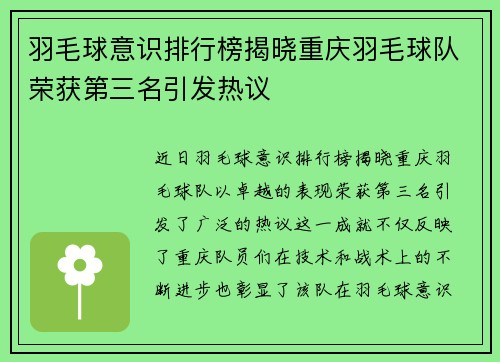 羽毛球意识排行榜揭晓重庆羽毛球队荣获第三名引发热议

近日羽毛球意识排行榜揭晓重庆羽毛球队以卓越的表现荣获第三名引发了广泛的热议这一成就不仅反映了重庆队员们在技术和战术上的不断进步也彰显了该队在羽毛球意识